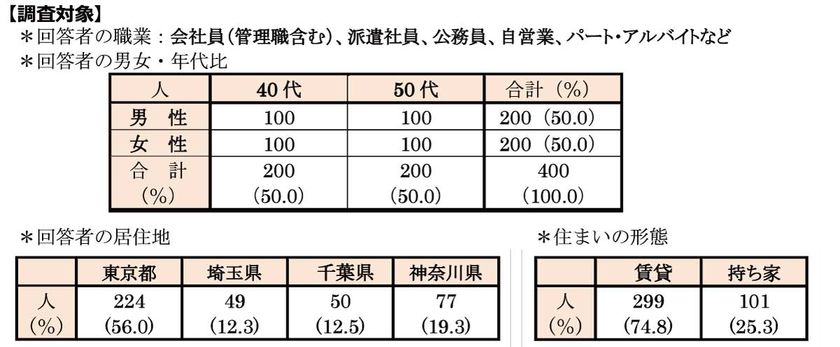 【調査対象】
＊回答者の職業：会社員（管理職含む）、派遣社員、公務員、自営業、パート・アルバイトなど
＊回答者の男女・年代比

| 人 | 40代 | 50代 | 合計（%） |
|---|---|---|---|
| 男　性 | 100 | 100 | 200（50.0） |
| 女　性 | 100 | 100 | 200（50.0） |
| 合　計（%） | 200（50.0） | 200（50.0） | 400（100.0） |

＊回答者の居住地

|  | 東京都 | 埼玉県 | 千葉県 | 神奈川県 |
|---|---|---|---|---|
| 人（%） | 224（56.0） | 49（12.3） | 50（12.5） | 77（19.3） |

＊住まいの形態

|  | 賃貸 | 持ち家 |
|---|---|---|
| 人（%） | 299（74.8） | 101（25.3） |